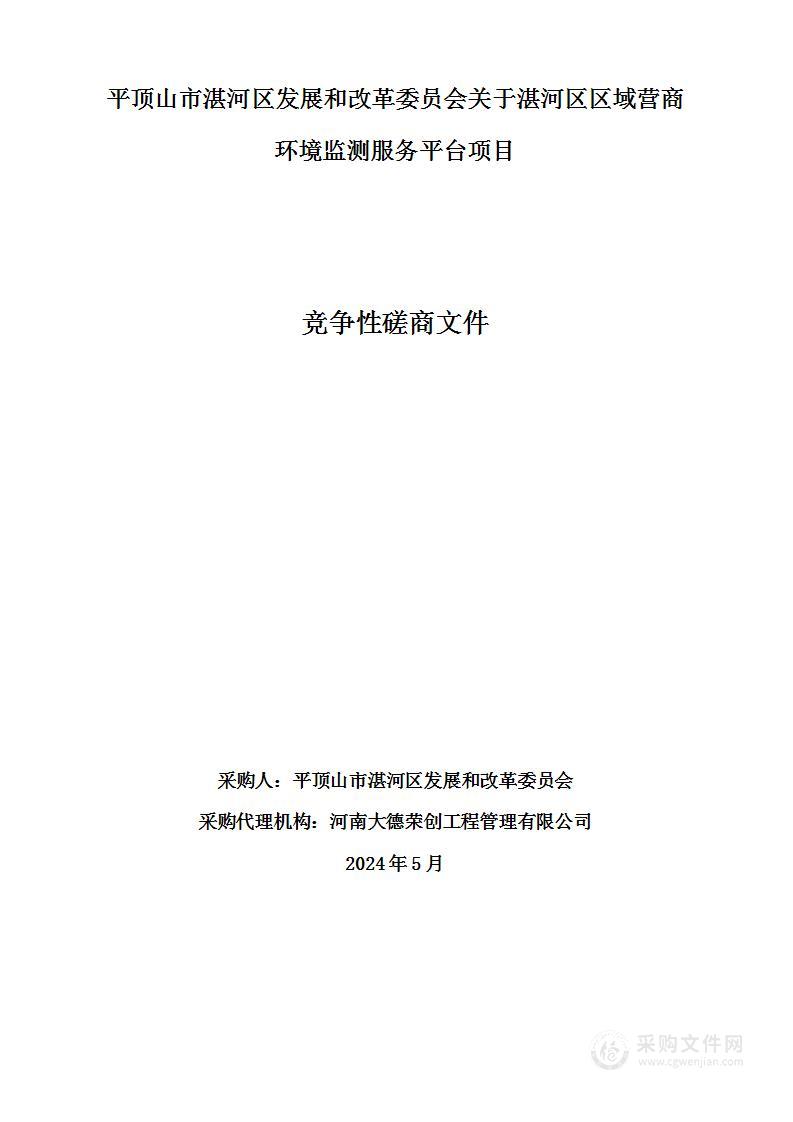 平顶山市湛河区发展和改革委员会关于湛河区区域营商环境监测服务平台项目

竞争性磋商文件

采购人：平顶山市湛河区发展和改革委员会

采购代理机构：河南大德荣创工程管理有限公司

2024 年 5 月

采购文件网
www.cgwenjian.com